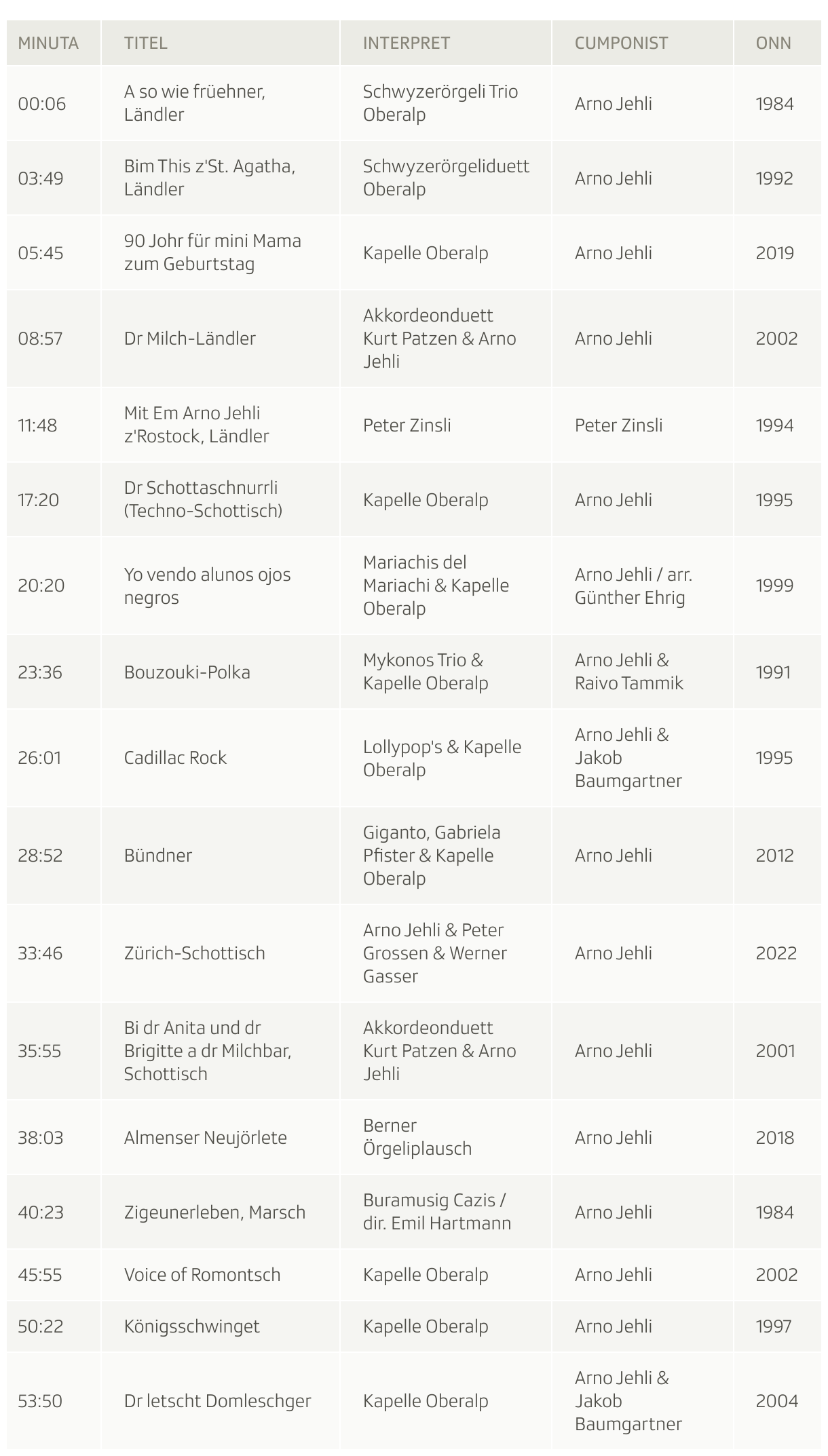 | MINUTA | TITEL | INTERPRET | CUMPONIST | ONN |
|---|---|---|---|---|
| 00:06 | A so wie früehner, Ländler | Schwyzerörgeli Trio Oberalp | Arno Jehli | 1984 |
| 03:49 | Bim This z'St. Agatha, Ländler | Schwyzerörgeliduett Oberalp | Arno Jehli | 1992 |
| 05:45 | 90 Johr für mini Mama zum Geburtstag | Kapelle Oberalp | Arno Jehli | 2019 |
| 08:57 | Dr Milch-Ländler | Akkordeonduett Kurt Patzen & Arno Jehli | Arno Jehli | 2002 |
| 11:48 | Mit Em Arno Jehli z'Rostock, Ländler | Peter Zinsli | Peter Zinsli | 1994 |
| 17:20 | Dr Schottaschnurrli (Techno-Schottisch) | Kapelle Oberalp | Arno Jehli | 1995 |
| 20:20 | Yo vendo alunos ojos negros | Mariachis del Mariachi & Kapelle Oberalp | Arno Jehli / arr. Günther Ehrig | 1999 |
| 23:36 | Bouzouki-Polka | Mykonos Trio & Kapelle Oberalp | Arno Jehli & Raivo Tammik | 1991 |
| 26:01 | Cadillac Rock | Lollypop's & Kapelle Oberalp | Arno Jehli & Jakob Baumgartner | 1995 |
| 28:52 | Bündner | Giganto, Gabriela Pfister & Kapelle Oberalp | Arno Jehli | 2012 |
| 33:46 | Zürich-Schottisch | Arno Jehli & Peter Grossen & Werner Gasser | Arno Jehli | 2022 |
| 35:55 | Bi dr Anita und dr Brigitte a dr Milchbar, Schottisch | Akkordeonduett Kurt Patzen & Arno Jehli | Arno Jehli | 2001 |
| 38:03 | Almenser Neujörlete | Berner Örgeliplausch | Arno Jehli | 2018 |
| 40:23 | Zigeunerleben, Marsch | Buramusig Cazis / dir. Emil Hartmann | Arno Jehli | 1984 |
| 45:55 | Voice of Romontsch | Kapelle Oberalp | Arno Jehli | 2002 |
| 50:22 | Königsschwinget | Kapelle Oberalp | Arno Jehli | 1997 |
| 53:50 | Dr letscht Domleschger | Kapelle Oberalp | Arno Jehli & Jakob Baumgartner | 2004 |